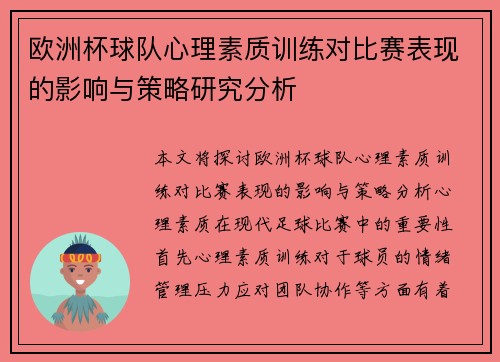 欧洲杯球队心理素质训练对比赛表现的影响与策略研究分析

本文将探讨欧洲杯球队心理素质训练对比赛表现的影响与策略分析心理素质在现代足球比赛中的重要性首先心理素质训练对于球员的情绪管理压力应对团队协作等方面有着